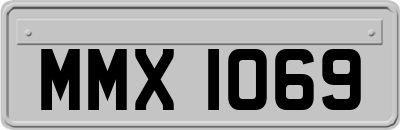 MMX 1069